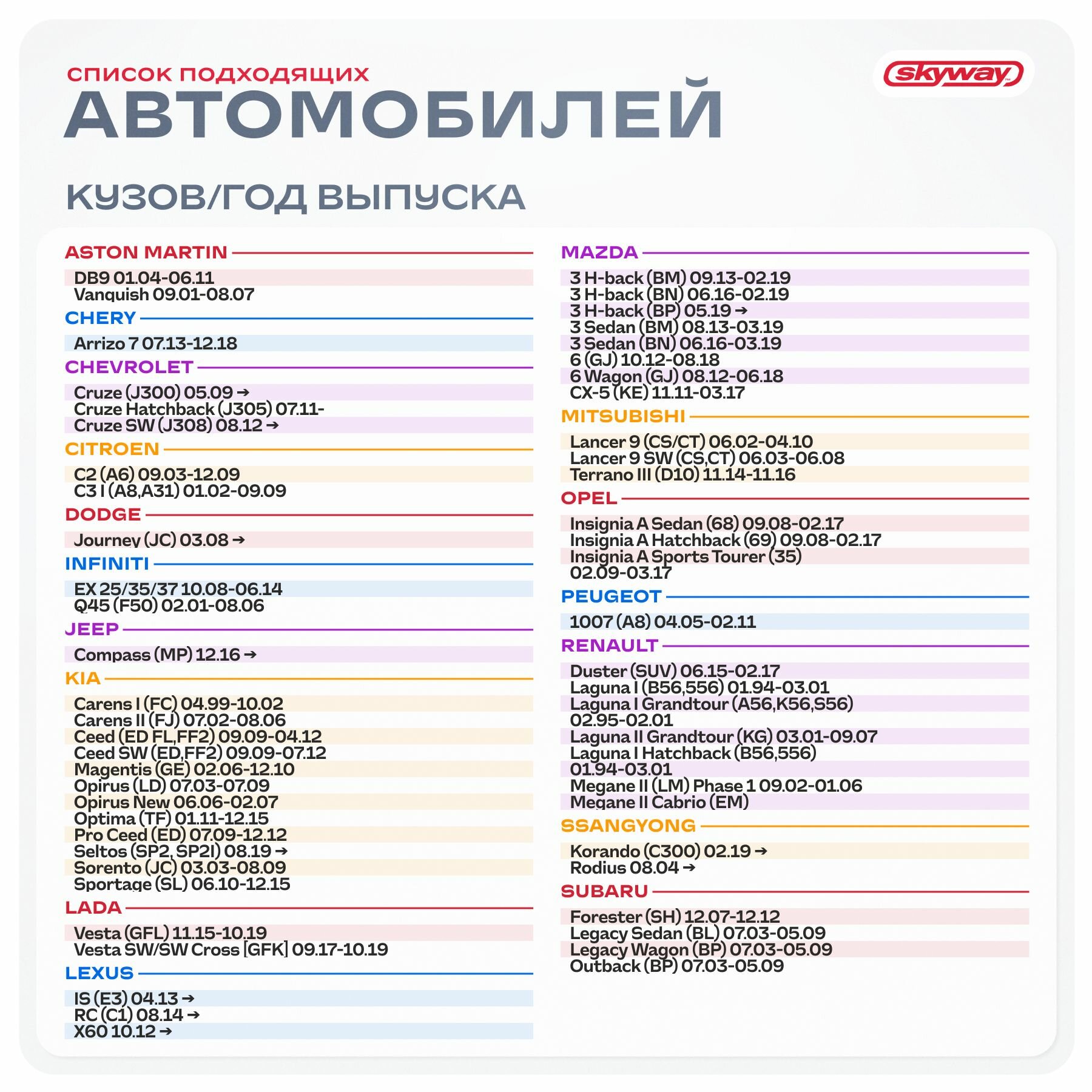 СПИСОК ПОДХОДЯЩИХ
АВТОМОБИЛЕЙ

skyway

КУЗОВ/ГОД ВЫПУСКА

ASTON MARTIN
DB9 01.04-06.11
Vanquish 09.01-08.07

CHERY
Arrizo 7 07.13-12.18

CHEVROLET
Cruze (J300) 05.09 →
Cruze Hatchback (J305) 07.11-
Cruze SW (J308) 08.12 →

CITROEN
C2 (A6) 09.03-12.09
C3 I (A8,A31) 01.02-09.09

DODGE
Journey (JC) 03.08 →

INFINITI
EX 25/35/37 10.08-06.14
Q45 (F50) 02.01-08.06

JEEP
Compass (MP) 12.16 →

KIA
Carens I (FC) 04.99-10.02
Carens II (FJ) 07.02-08.06
Ceed (ED FL,FF2) 09.09-04.12
Ceed SW (ED,FF2) 09.09-07.12
Magentis (GE) 02.06-12.10
Opirus (LD) 07.03-07.09
Opirus New 06.06-02.07
Optima (TF) 01.11-12.15
Pro Ceed (ED) 07.09-12.12
Seltos (SP2, SP2I) 08.19 →
Sorento (JC) 03.03-08.09
Sportage (SL) 06.10-12.15

LADA
Vesta (GFL) 11.15-10.19
Vesta SW/SW Cross [GFK] 09.17-10.19

LEXUS
IS (E3) 04.13 →
RC (C1) 08.14 →
X60 10.12 →

MAZDA
3 H-back (BM) 09.13-02.19
3 H-back (BN) 06.16-02.19
3 H-back (BP) 05.19 →
3 Sedan (BM) 08.13-03.19
3 Sedan (BN) 06.16-03.19
6 (GJ) 10.12-08.18
6 Wagon (GJ) 08.12-06.18
CX-5 (KE) 11.11-03.17

MITSUBISHI
Lancer 9 (CS/CT) 06.02-04.10
Lancer 9 SW (CS,CT) 06.03-06.08
Terrano III (D10) 11.14-11.16

OPEL
Insignia A Sedan (68) 09.08-02.17
Insignia A Hatchback (69) 09.08-02.17
Insignia A Sports Tourer (35) 02.09-03.17

PEUGEOT
1007 (A8) 04.05-02.11

RENAULT
Duster (SUV) 06.15-02.17
Laguna I (B56,556) 01.94-03.01
Laguna I Grandtour (A56,K56,S56) 02.95-02.01
Laguna II Grandtour (KG) 03.01-09.07
Laguna I Hatchback (B56,556) 01.94-03.01
Megane II (LM) Phase 1 09.02-01.06
Megane II Cabrio (EM)

SSANGYONG
Korando (C300) 02.19 →
Rodius 08.04 →

SUBARU
Forester (SH) 12.07-12.12
Legacy Sedan (BL) 07.03-05.09
Legacy Wagon (BP) 07.03-05.09
Outback (BP) 07.03-05.09